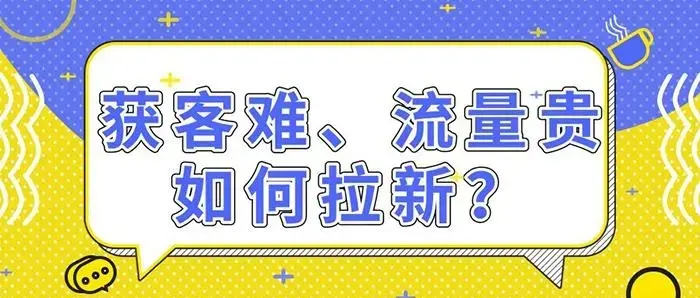 获客难、流量贵
如何拉新？